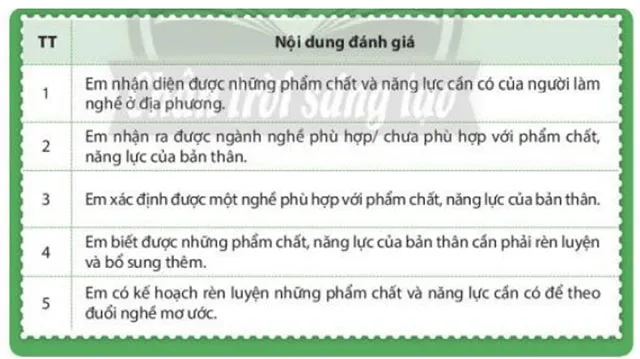 | TT | Nội dung đánh giá |
|---|---|
| 1 | Em nhận diện được những phẩm chất và năng lực cần có của người làm nghề ở địa phương. |
| 2 | Em nhận ra được ngành nghề phù hợp/ chưa phù hợp với phẩm chất, năng lực của bản thân. |
| 3 | Em xác định được một nghề phù hợp với phẩm chất, năng lực của bản thân. |
| 4 | Em biết được những phẩm chất, năng lực của bản thân cần phải rèn luyện và bổ sung thêm. |
| 5 | Em có kế hoạch rèn luyện những phẩm chất và năng lực cần có để theo đuổi nghề mơ ước. |

Chân trời sáng tạo